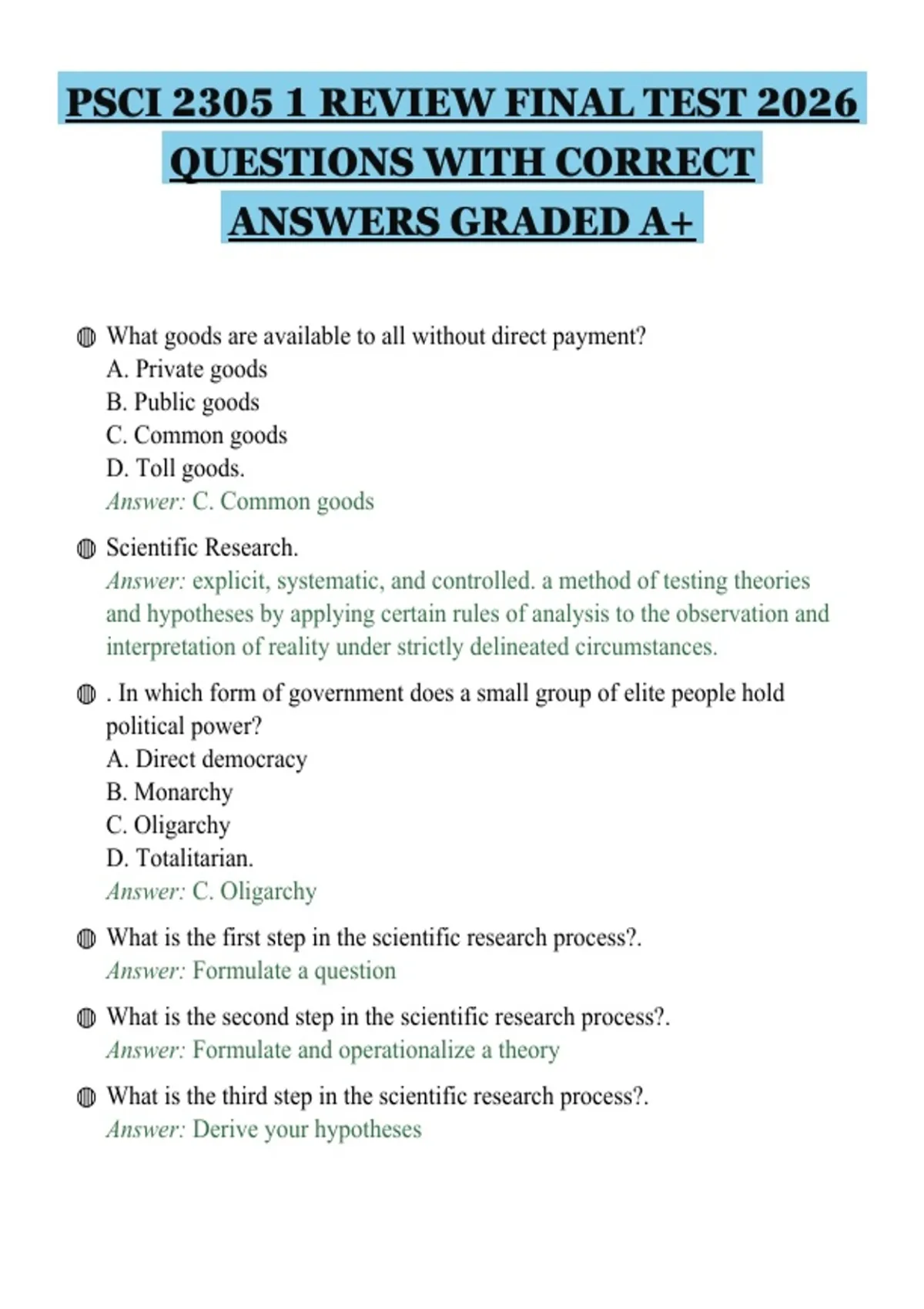 PSCI 2305 1 REVIEW FINAL TEST 2026 QUESTIONS WITH CORRECT ANSWERS GRADED A+

What goods are available to all without direct payment?
A. Private goods
B. Public goods
C. Common goods
D. Toll goods.
Answer: C. Common goods

Scientific Research.
Answer: explicit, systematic, and controlled. a method of testing theories and hypotheses by applying certain rules of analysis to the observation and interpretation of reality under strictly delineated circumstances.

. In which form of government does a small group of elite people hold political power?
A. Direct democracy
B. Monarchy
C. Oligarchy
D. Totalitarian.
Answer: C. Oligarchy

What is the first step in the scientific research process?.
Answer: Formulate a question

What is the second step in the scientific research process?.
Answer: Formulate and operationalize a theory

What is the third step in the scientific research process?.
Answer: Derive your hypotheses